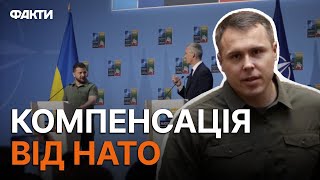 ФАКТИ

КОМПЕНСАЦІЯ
ВІД НАТО